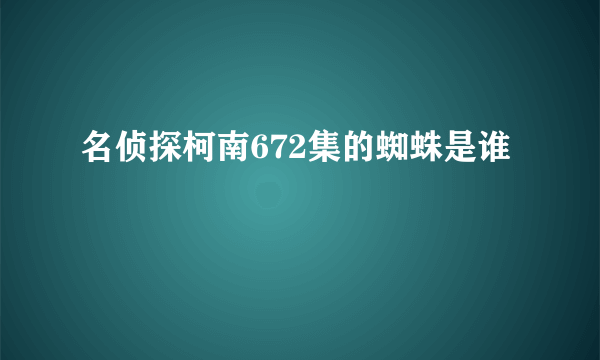 名侦探柯南672集的蜘蛛是谁